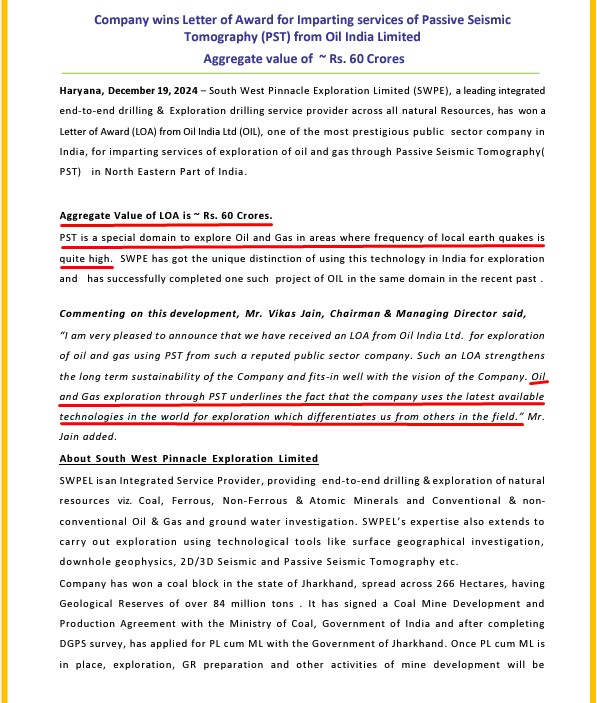 Company wins Letter of Award for Imparting services of Passive Seismic Tomography (PST) from Oil India Limited

Aggregate value of ~ Rs. 60 Crores

Haryana, December 19, 2024 – South West Pinnacle Exploration Limited (SWPE), a leading integrated end-to-end drilling & Exploration drilling service provider across all natural Resources, has won a Letter of Award (LOA) from Oil India Ltd (OIL), one of the most prestigious public sector company in India, for imparting services of exploration of oil and gas through Passive Seismic Tomography( PST) in North Eastern Part of India.

Aggregate Value of LOA is ~ Rs. 60 Crores.

PST is a special domain to explore Oil and Gas in areas where frequency of local earth quakes is quite high. SWPE has got the unique distinction of using this technology in India for exploration and has successfully completed one such project of OIL in the same domain in the recent past .

Commenting on this development, Mr. Vikas Jain, Chairman & Managing Director said, "I am very pleased to announce that we have received an LOA from Oil India Ltd. for exploration of oil and gas using PST from such a reputed public sector company. Such an LOA strengthens the long term sustainability of the Company and fits-in well with the vision of the Company. Oil and Gas exploration through PST underlines the fact that the company uses the latest available technologies in the world for exploration which differentiates us from others in the field." Mr. Jain added.

About South West Pinnacle Exploration Limited

SWPEL is an Integrated Service Provider, providing end-to-end drilling & exploration of natural resources viz. Coal, Ferrous, Non-Ferrous & Atomic Minerals and Conventional & non-conventional Oil & Gas and ground water investigation. SWPEL's expertise also extends to carry out exploration using technological tools like surface geographical investigation, downhole geophysics, 2D/3D Seismic and Passive Seismic Tomography etc.

Company has won a coal block in the state of Jharkhand, spread across 266 Hectares, having Geological Reserves of over 84 million tons . It has signed a Coal Mine Development and Production Agreement with the Ministry of Coal, Government of India and after completing DGPS survey, has applied for PL cum ML with the Government of Jharkhand. Once PL cum ML is in place, exploration, GR preparation and other activities of mine development will be